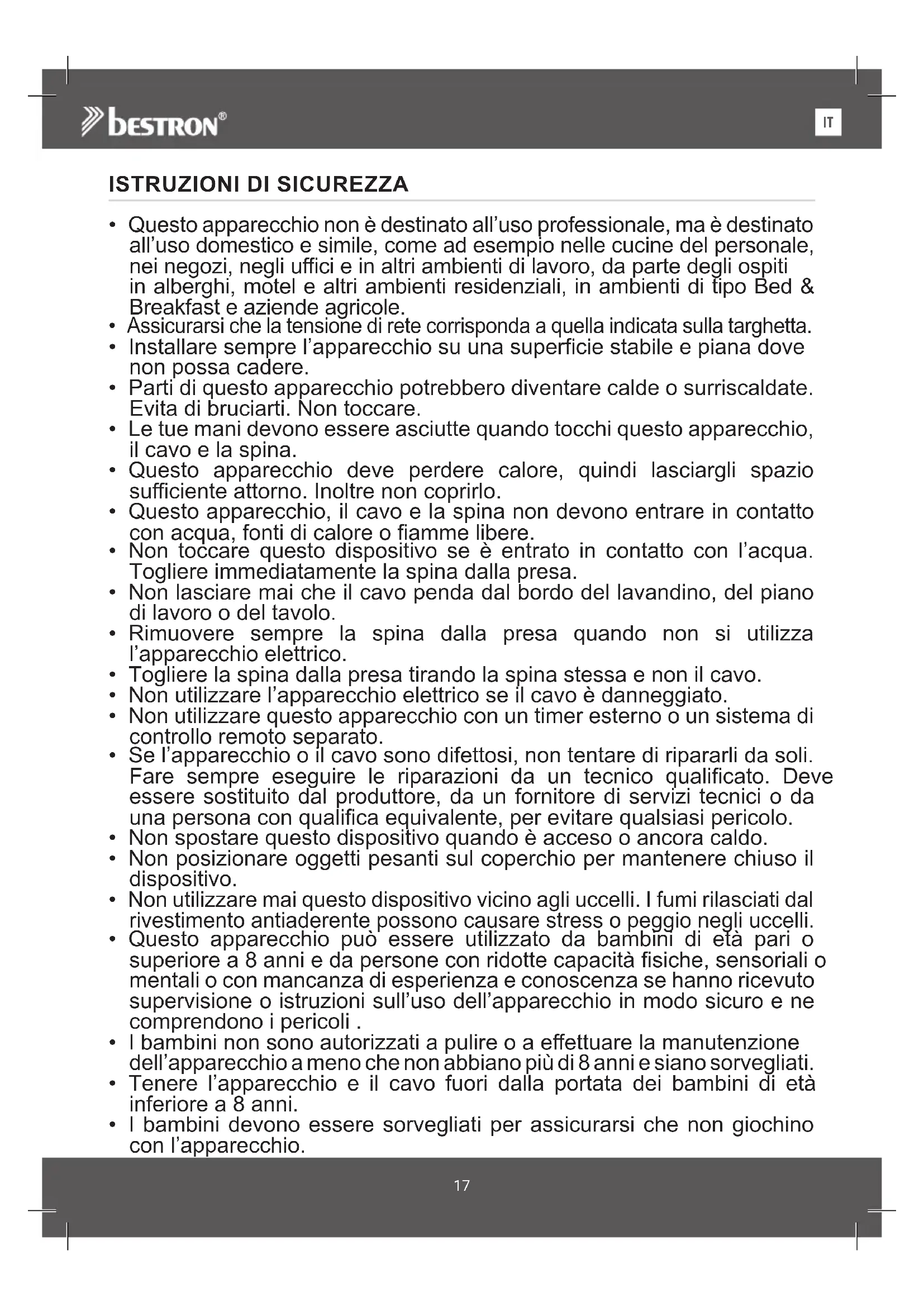 bestron®

IT

ISTRUZIONI DI SICUREZZA

• Questo apparecchio non è destinato all'uso professionale, ma è destinato all'uso domestico e simile, come ad esempio nelle cucine del personale, nei negozi, negli uffici e in altri ambienti di lavoro, da parte degli ospiti in alberghi, motel e altri ambienti residenziali, in ambienti di tipo Bed & Breakfast e aziende agricole.
• Assicurarsi che la tensione di rete corrisponda a quella indicata sulla targhetta.
• Installare sempre l'apparecchio su una superficie stabile e piana dove non possa cadere.
• Parti di questo apparecchio potrebbero diventare calde o surriscaldate. Evita di bruciarti. Non toccare.
• Le tue mani devono essere asciutte quando tocchi questo apparecchio, il cavo e la spina.
• Questo apparecchio deve perdere calore, quindi lasciargli spazio sufficiente attorno. Inoltre non coprirlo.
• Questo apparecchio, il cavo e la spina non devono entrare in contatto con acqua, fonti di calore o fiamme libere.
• Non toccare questo dispositivo se è entrato in contatto con l'acqua. Togliere immediatamente la spina dalla presa.
• Non lasciare mai che il cavo penda dal bordo del lavandino, del piano di lavoro o del tavolo.
• Rimuovere sempre la spina dalla presa quando non si utilizza l'apparecchio elettrico.
• Togliere la spina dalla presa tirando la spina stessa e non il cavo.
• Non utilizzare l'apparecchio elettrico se il cavo è danneggiato.
• Non utilizzare questo apparecchio con un timer esterno o un sistema di controllo remoto separato.
• Se l'apparecchio o il cavo sono difettosi, non tentare di ripararli da soli. Fare sempre eseguire le riparazioni da un tecnico qualificato. Deve essere sostituito dal produttore, da un fornitore di servizi tecnici o da una persona con qualifica equivalente, per evitare qualsiasi pericolo.
• Non spostare questo dispositivo quando è acceso o ancora caldo.
• Non posizionare oggetti pesanti sul coperchio per mantenere chiuso il dispositivo.
• Non utilizzare mai questo dispositivo vicino agli uccelli. I fumi rilasciati dal rivestimento antiaderente possono causare stress o peggio negli uccelli.
• Questo apparecchio può essere utilizzato da bambini di età pari o superiore a 8 anni e da persone con ridotte capacità fisiche, sensoriali o mentali o con mancanza di esperienza e conoscenza se hanno ricevuto supervisione o istruzioni sull'uso dell'apparecchio in modo sicuro e ne comprendono i pericoli .
• I bambini non sono autorizzati a pulire o a effettuare la manutenzione dell'apparecchio a meno che non abbiano più di 8 anni e siano sorvegliati.
• Tenere l'apparecchio e il cavo fuori dalla portata dei bambini di età inferiore a 8 anni.
• I bambini devono essere sorvegliati per assicurarsi che non giochino con l'apparecchio.

17